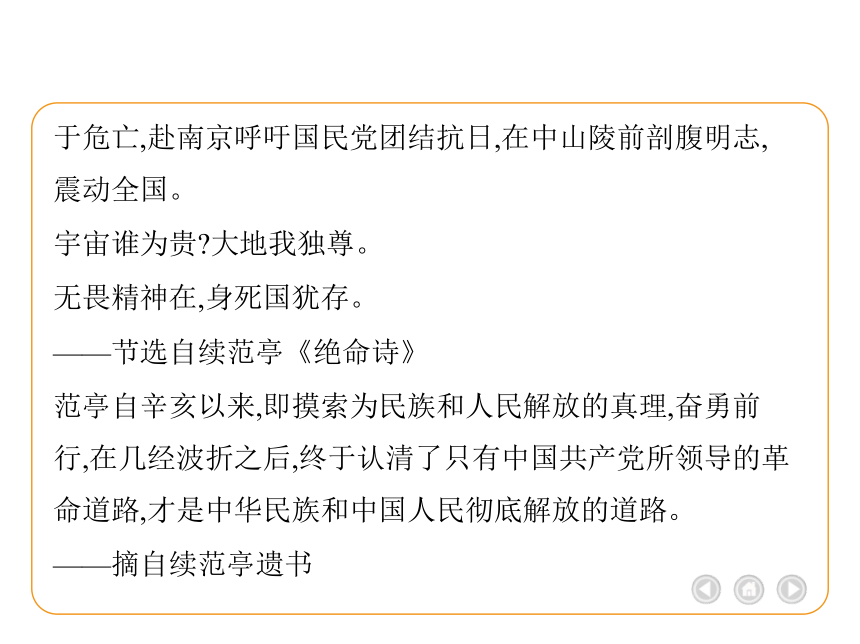 于危亡,赴南京呼吁国民党团结抗日,在中山陵前剖腹明志,震动全国。

宇宙谁为贵?大地我独尊。

无畏精神在,身死国犹存。

——节选自续范亭《绝命诗》

范亭自辛亥以来,即摸索为民族和人民解放的真理,奋勇前行,在几经波折之后,终于认清了只有中国共产党所领导的革命道路,才是中华民族和中国人民彻底解放的道路。

——摘自续范亭遗书